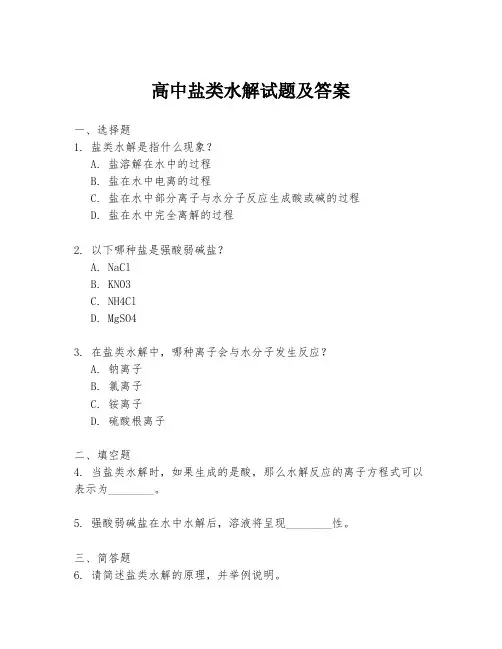 高中盐类水解试题及答案

一、选择题

1. 盐类水解是指什么现象？

A. 盐溶解在水中的过程

B. 盐在水中电离的过程

C. 盐在水中部分离子与水分子反应生成酸或碱的过程

D. 盐在水中完全离解的过程

2. 以下哪种盐是强酸弱碱盐？

A. NaCl

B. KNO3

C. NH4Cl

D. MgSO4

3. 在盐类水解中，哪种离子会与水分子发生反应？

A. 钠离子

B. 氯离子

C. 铵离子

D. 硫酸根离子

二、填空题

4. 当盐类水解时，如果生成的是酸，那么水解反应的离子方程式可以表示为________。

5. 强酸弱碱盐在水中水解后，溶液将呈现________性。

三、简答题

6. 请简述盐类水解的原理，并举例说明。